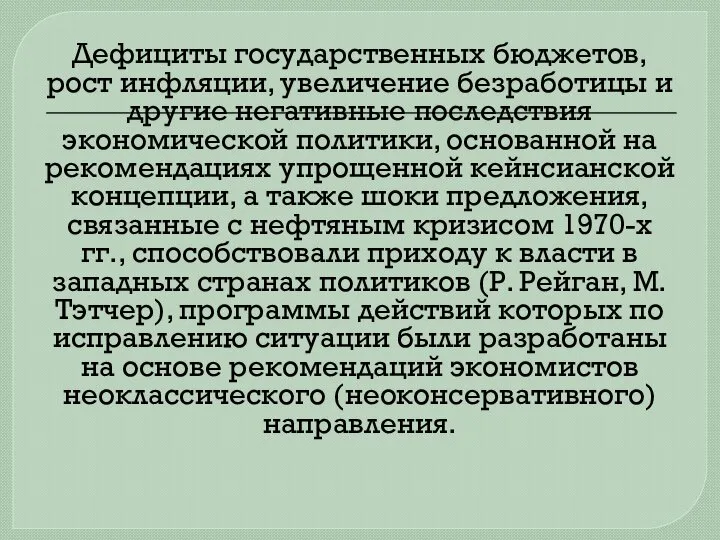 Дефициты государственных бюджетов, рост инфляции, увеличение безработицы и другие негативные последствия экономической политики, основанной на рекомендациях упрощенной кейнсианской концепции, а также шоки предложения, связанные с нефтяным кризисом 1970-х гг., способствовали приходу к власти в западных странах политиков (Р. Рейган, М. Тэтчер), программы действий которых по исправлению ситуации были разработаны на основе рекомендаций экономистов неоклассического (неоконсервативного) направления.